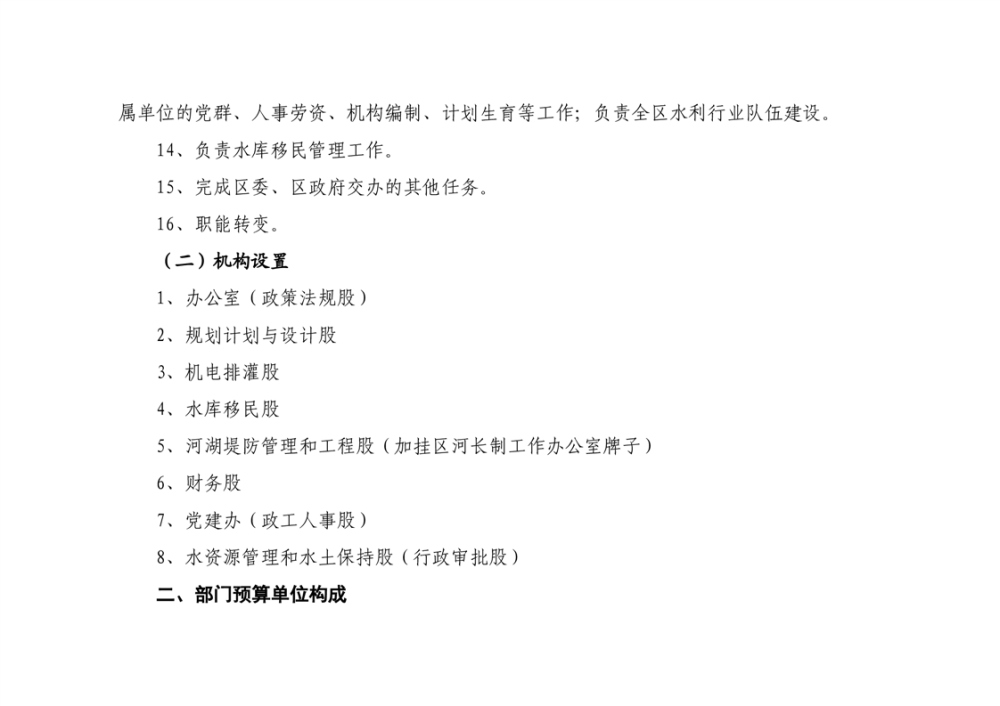 属单位的党群、人事劳资、机构编制、计划生育等工作；负责全区水利行业队伍建设。

14、负责水库移民管理工作。

15、完成区委、区政府交办的其他任务。

16、职能转变。

（二）机构设置

1、办公室（政策法规股）

2、规划计划与设计股

3、机电排灌股

4、水库移民股

5、河湖堤防管理和工程股（加挂区河长制工作办公室牌子）

6、财务股

7、党建办（政工人事股）

8、水资源管理和水土保持股（行政审批股）

二、部门预算单位构成